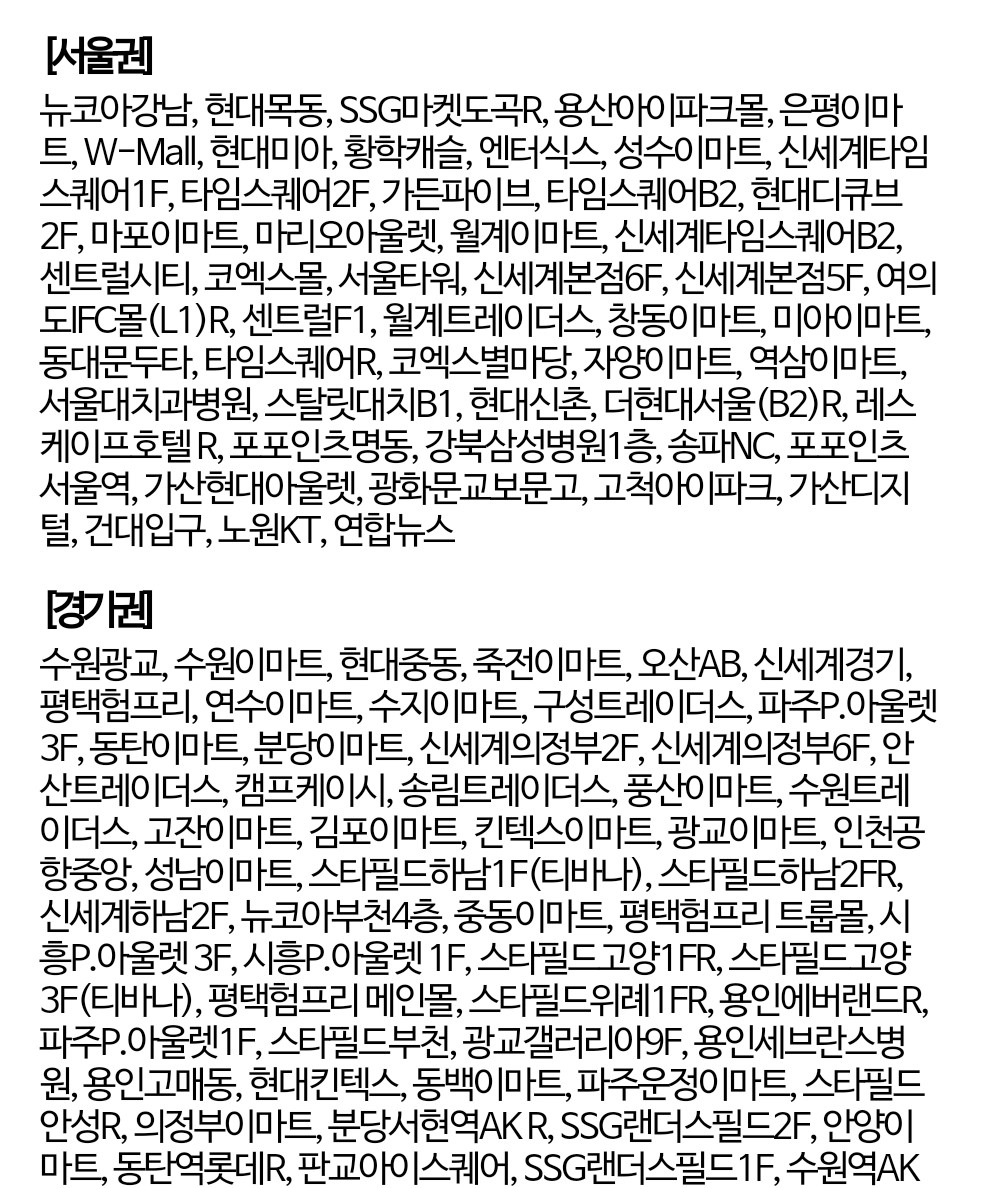 [서울권]
뉴코아강남, 현대목동, SSG마켓도곡R, 용산아이파크몰, 은평이마트, W-Mall, 현대미아, 황학캐슬, 엔터식스, 성수이마트, 신세계타임스퀘어1F, 타임스퀘어2F, 가든파이브, 타임스퀘어B2, 현대디큐브2F, 마포이마트, 마리오아울렛, 월계이마트, 신세계타임스퀘어B2, 센트럴시티, 코엑스몰, 서울타워, 신세계본점6F, 신세계본점5F, 여의도IFC몰(L1)R, 센트럴F1, 월계트레이더스, 창동이마트, 미아이마트, 동대문두타, 타임스퀘어R, 코엑스별마당, 자양이마트, 역삼이마트, 서울대치과병원, 스탈릿대치B1, 현대신촌, 더현대서울(B2)R, 레스케이프호텔 R, 포포인츠명동, 강북삼성병원1층, 송파NC, 포포인츠서울역, 가산현대아울렛, 광화문교보문고, 고척아이파크, 가산디지털, 건대입구, 노원KT, 연합뉴스

[경기권]
수원광교, 수원이마트, 현대중동, 죽전이마트, 오산AB, 신세계경기, 평택험프리, 연수이마트, 수지이마트, 구성트레이더스, 파주P.아울렛3F, 동탄이마트, 분당이마트, 신세계의정부2F, 신세계의정부6F, 안산트레이더스, 캠프케이시, 송림트레이더스, 풍산이마트, 수원트레이더스, 고잔이마트, 김포이마트, 킨텍스이마트, 광교이마트, 인천공항중앙, 성남이마트, 스타필드하남1F(티바나), 스타필드하남2FR, 신세계하남2F, 뉴코아부천4층, 중동이마트, 평택험프리 트룹몰, 시흥P.아울렛 3F, 시흥P.아울렛 1F, 스타필드고양1FR, 스타필드고양3F(티바나), 평택험프리 메인몰, 스타필드위례1FR, 용인에버랜드R, 파주P.아울렛1F, 스타필드부천, 광교갤러리아9F, 용인세브란스병원, 용인고매동, 현대킨텍스, 동백이마트, 파주운정이마트, 스타필드안성R, 의정부이마트, 분당서현역AK R, SSG랜더스필드2F, 안양이마트, 동탄역롯데R, 판교아이스퀘어, SSG랜더스필드1F, 수원역AK